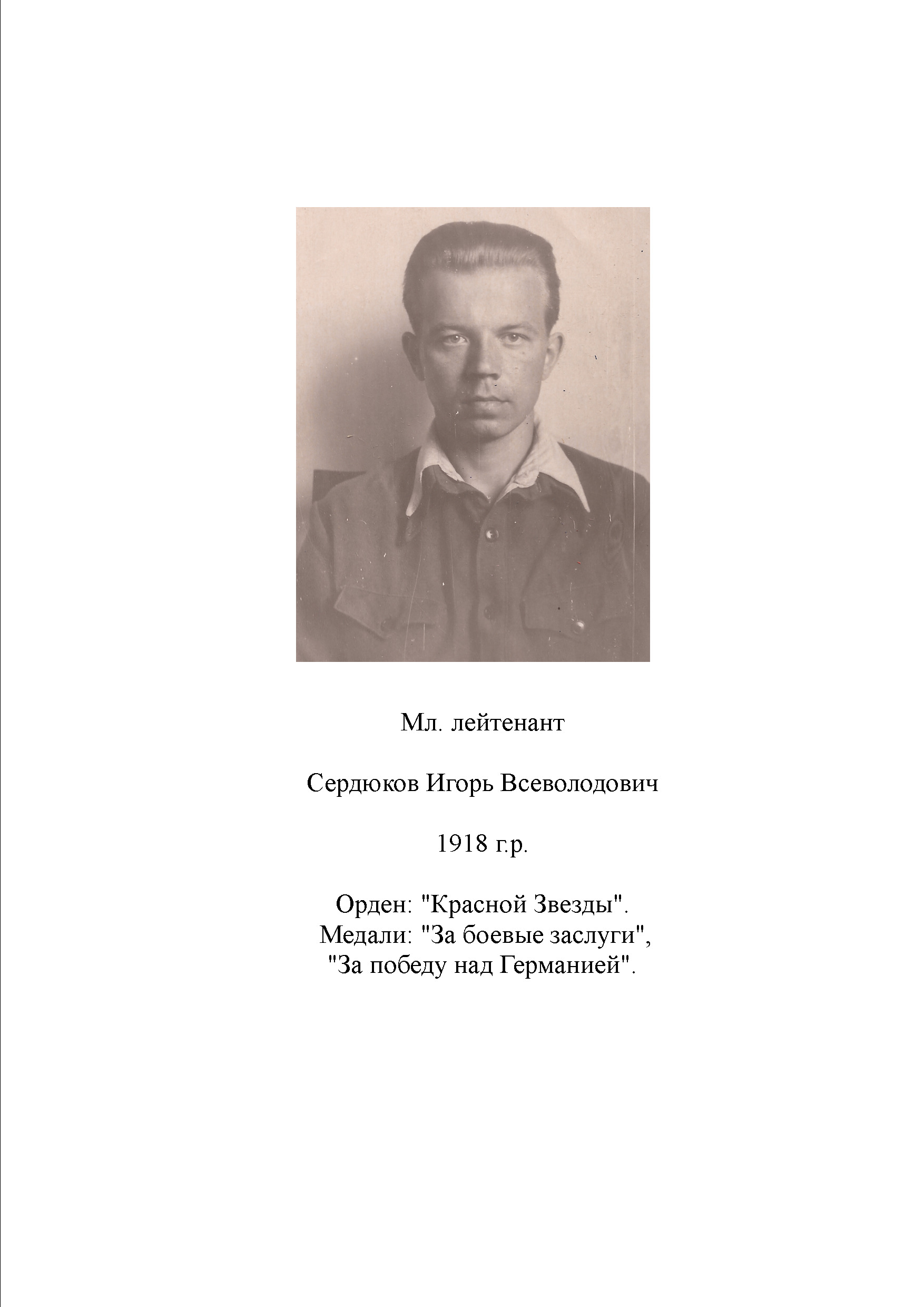 Мл. лейтенант

Сердюков Игорь Всеволодович

1918 г.р.

Орден: "Красной Звезды".
Медали: "За боевые заслуги",
"За победу над Германией".